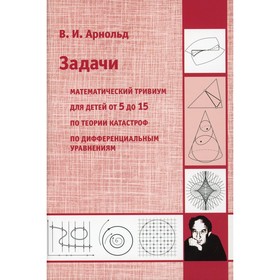 В. И. Арнольд

Задачи

МАТЕМАТИЧЕСКИЙ ТРИВИУМ

ДЛЯ ДЕТЕЙ ОТ 5 ДО 15

ПО ТЕОРИИ КАТАСТРОФ

ПО ДИФФЕРЕНЦИАЛЬНЫМ УРАВНЕНИЯМ